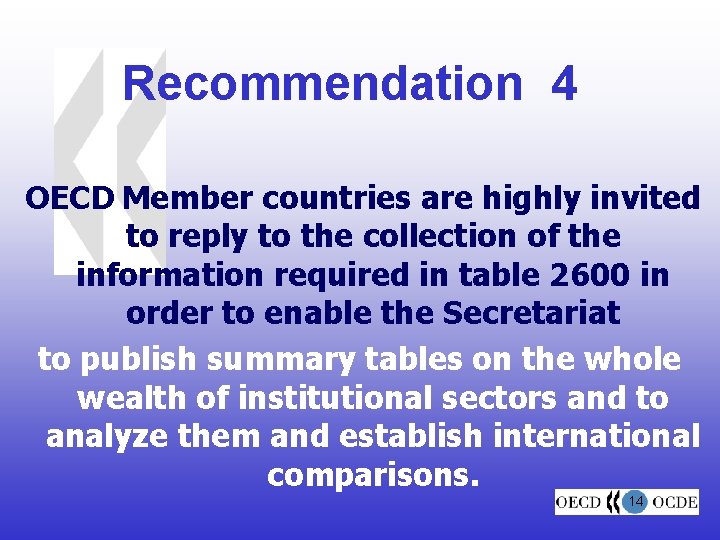 Recommendation 4

OECD Member countries are highly invited to reply to the collection of the information required in table 2600 in order to enable the Secretariat

to publish summary tables on the whole wealth of institutional sectors and to analyze them and establish international comparisons.

OECD 14 OCDE